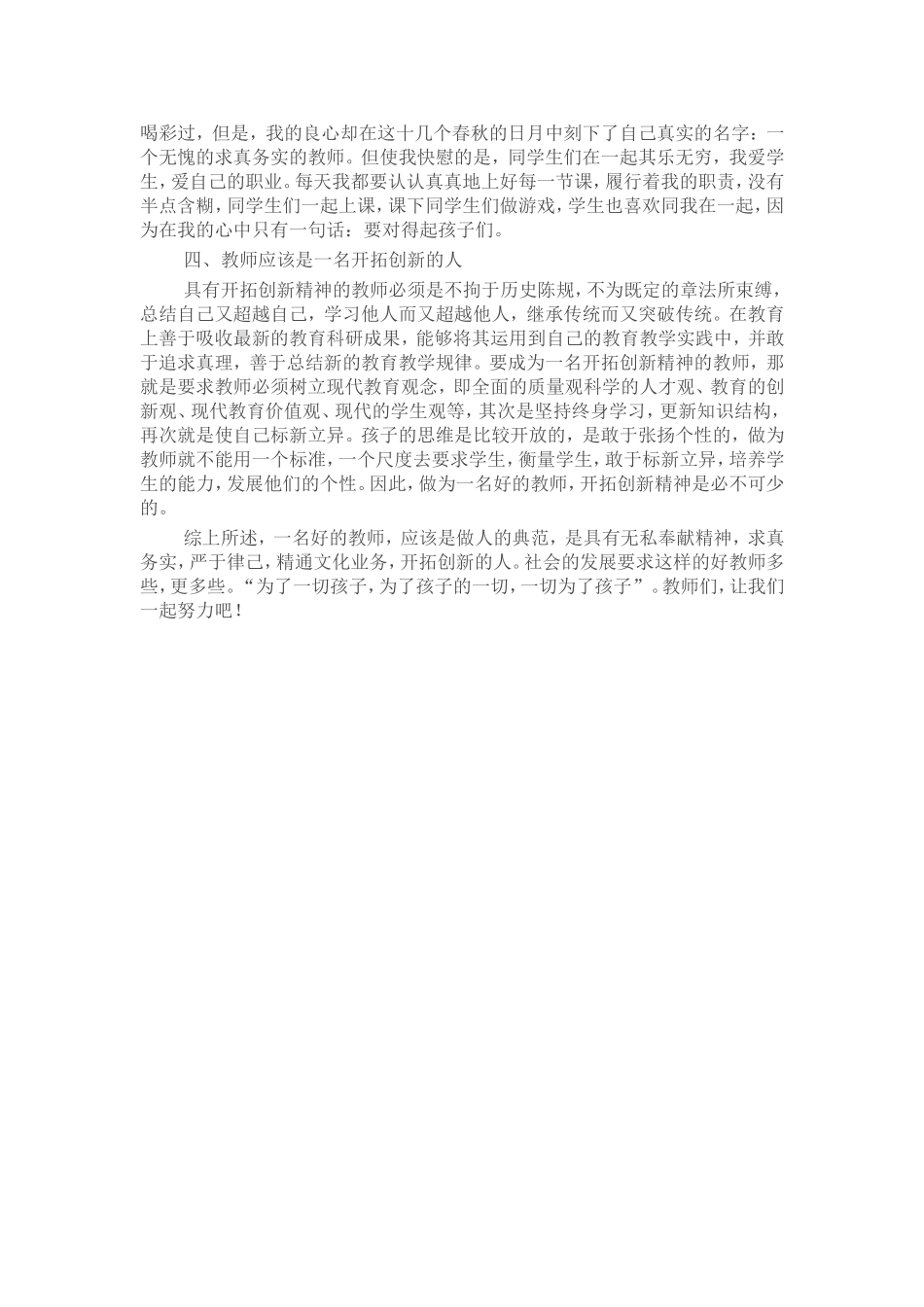 喝彩过，但是，我的良心却在这十几个春秋的日月中刻下了自己真实的名字：一个无愧的求真务实的教师。但使我快慰的是，同学生们在一起其乐无穷，我爱学生，爱自己的职业。每天我都要认认真真地上好每一节课，履行着我的职责，没有半点含糊，同学生们一起上课，课下同学生们做游戏，学生也喜欢同我在一起，因为在我的心中只有一句话：要对得起孩子们。

四、教师应该是一名开拓创新的人

具有开拓创新精神的教师必须是不拘于历史陈规，不为既定的章法所束缚，总结自己又超越自己，学习他人而又超越他人，继承传统而又突破传统。在教育上善于吸收最新的教育科研成果，能够将其运用到自己的教育教学实践中，并敢于追求真理，善于总结新的教育教学规律。要成为一名开拓创新精神的教师，那就是要求教师必须树立现代教育观念，即全面的质量观科学的人才观、教育的创新观、现代教育价值观、现代的学生观等，其次是坚持终身学习，更新知识结构，再次就是使自己标新立异。孩子的思维是比较开放的，是敢于张扬个性的，做为教师就不能用一个标准，一个尺度去要求学生，衡量学生，敢于标新立异，培养学生的能力，发展他们的个性。因此，做为一名好的教师，开拓创新精神是必不可少的。

综上所述，一名好的教师，应该是做人的典范，是具有无私奉献精神，求真务实，严于律己，精通文化业务，开拓创新的人。社会的发展要求这样的好教师多些，更多些。“为了一切孩子，为了孩子的一切，一切为了孩子”。教师们，让我们一起努力吧！